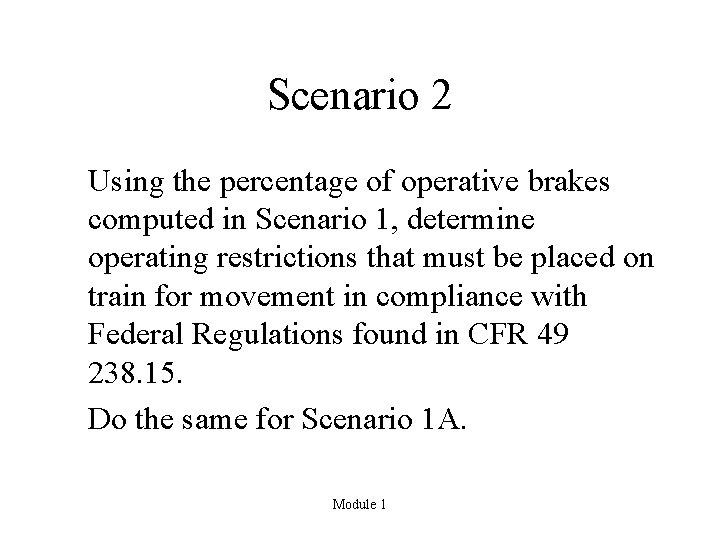 Scenario 2

Using the percentage of operative brakes computed in Scenario 1, determine operating restrictions that must be placed on train for movement in compliance with Federal Regulations found in CFR 49 238.15.

Do the same for Scenario 1A.

Module 1